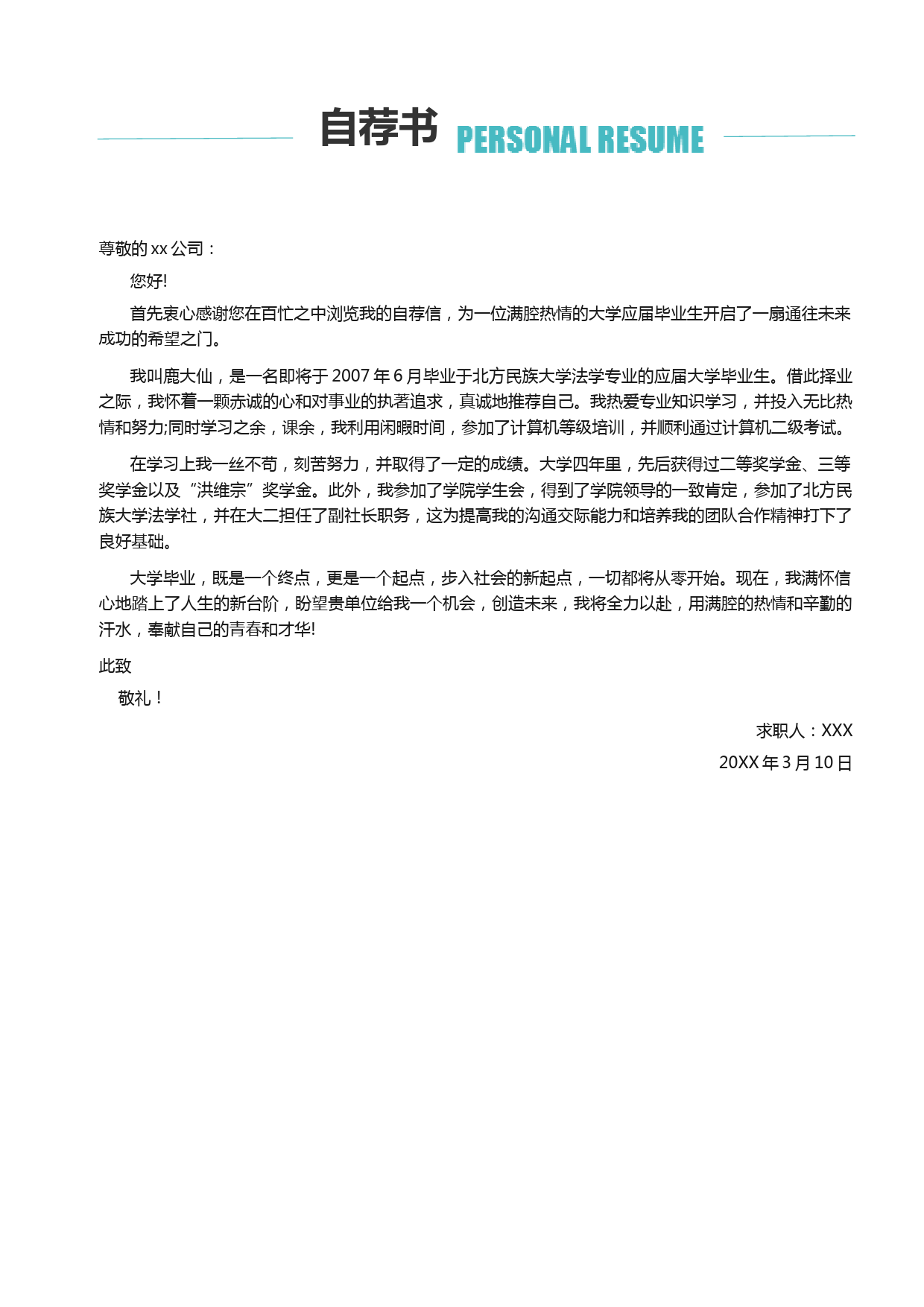 自荐书 PERSONAL RESUME

尊敬的 xx 公司：

您好!

首先衷心感谢您在百忙之中浏览我的自荐信，为一位满腔热情的大学应届毕业生开启了一扇通往未来成功的希望之门。

我叫鹿大仙，是一名即将于 2007 年 6 月毕业于北方民族大学法学专业的应届大学毕业生。借此择业之际，我怀着一颗赤诚的心和对事业的执著追求，真诚地推荐自己。我热爱专业知识学习，并投入无比热情和努力;同时学习之余，课余，我利用闲暇时间，参加了计算机等级培训，并顺利通过计算机二级考试。

在学习上我一丝不苟，刻苦努力，并取得了一定的成绩。大学四年里，先后获得过二等奖学金、三等奖学金以及“洪维宗”奖学金。此外，我参加了学院学生会，得到了学院领导的一致肯定，参加了北方民族大学法学社，并在大二担任了副社长职务，这为提高我的沟通交际能力和培养我的团队合作精神打下了良好基础。

大学毕业，既是一个终点，更是一个起点，步入社会的新起点，一切都将从零开始。现在，我满怀信心地踏上了人生的新台阶，盼望贵单位给我一个机会，创造未来，我将全力以赴，用满腔的热情和辛勤的汗水，奉献自己的青春和才华!

此致

敬礼！

求职人：XXX

20XX 年 3 月 10 日